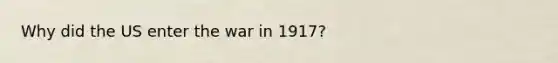 Why did the US enter the war in 1917?